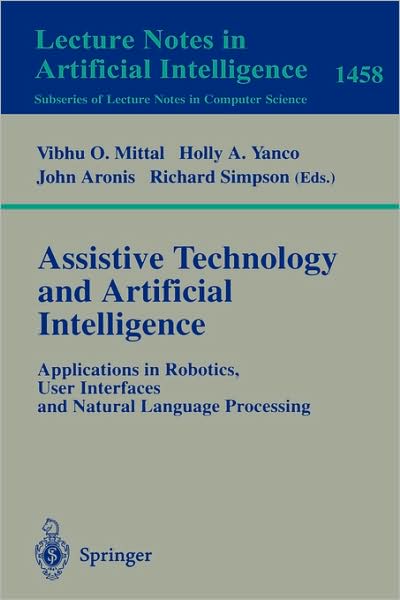 Lecture Notes in Artificial Intelligence 1458

Subseries of Lecture Notes in Computer Science

Vibhu O. Mittal Holly A. Yanco
John Aronis Richard Simpson (Eds.)

Assistive Technology and Artificial Intelligence

Applications in Robotics, User Interfaces and Natural Language Processing

Springer